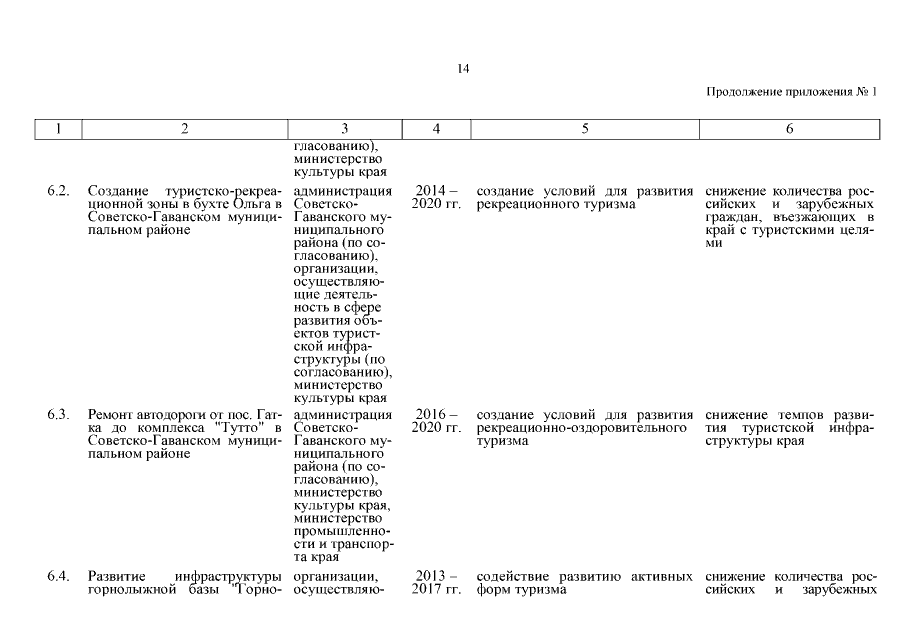 14

Продолжение приложения № 1

| 1 | 2 | 3 | 4 | 5 | 6 |
|---|---|---|---|---|---|
| | | гласованию), министерство культуры края | | | |
| 6.2. | Создание туристско-рекреационной зоны в бухте Ольга в Советско-Гаванском муниципальном районе | администрация Советско-Гаванского муниципального района (по согласованию), организации, осуществляющие деятельность в сфере развития объектов туристской инфраструктуры (по согласованию), министерство культуры края | 2014 – 2020 гг. | создание условий для развития рекреационного туризма | снижение количества российских и зарубежных граждан, въезжающих в край с туристскими целями |
| 6.3. | Ремонт автодороги от пос. Гатка до комплекса "Тутто" в Советско-Гаванском муниципальном районе | администрация Советско-Гаванского муниципального района (по согласованию), министерство культуры края, министерство промышленности и транспорта края | 2016 – 2020 гг. | создание условий для развития рекреационно-оздоровительного туризма | снижение темпов развития туристской инфраструктуры края |
| 6.4. | Развитие инфраструктуры горнолыжной базы "Горно- | организации, осуществляю- | 2013 – 2017 гг. | содействие развитию активных форм туризма | снижение количества российских и зарубежных |